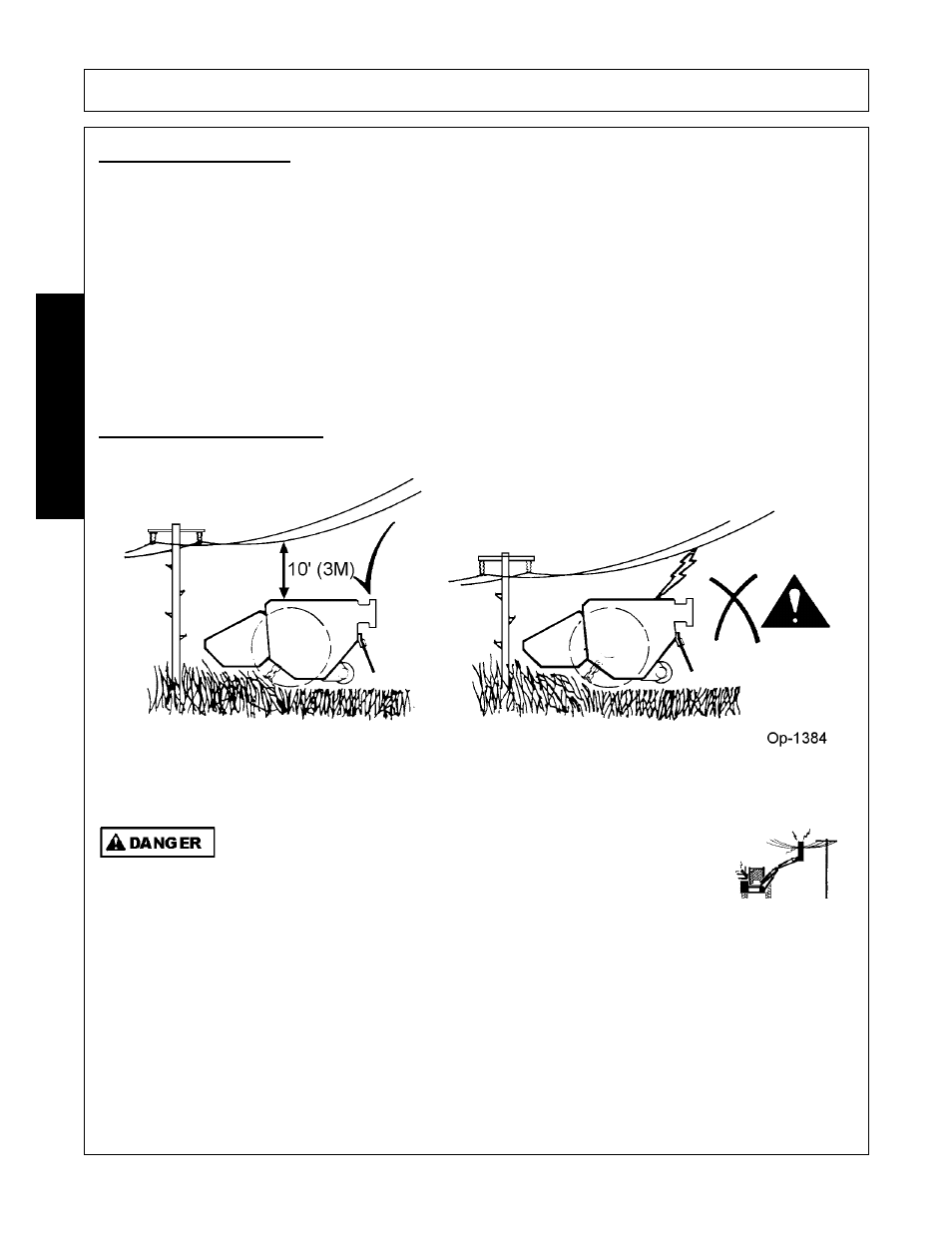 10' (3M)

Op-1384

DANGER